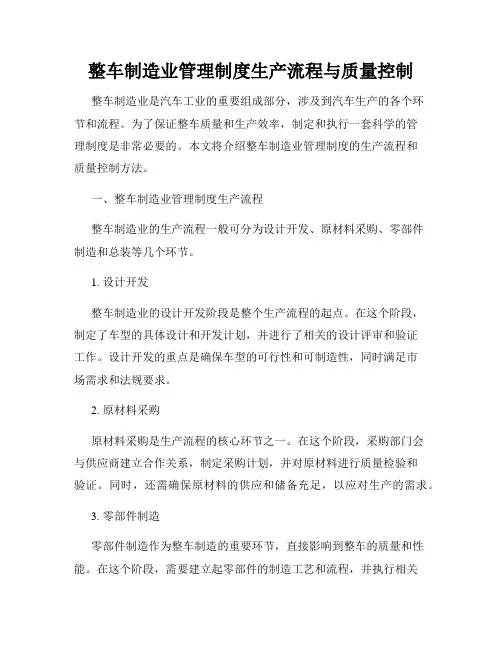 整车制造业管理制度生产流程与质量控制

整车制造业是汽车工业的重要组成部分，涉及到汽车生产的各个环节和流程。为了保证整车质量和生产效率，制定和执行一套科学的管理制度是非常必要的。本文将介绍整车制造业管理制度的生产流程和质量控制方法。

一、整车制造业管理制度生产流程

整车制造业的生产流程一般可分为设计开发、原材料采购、零部件制造和总装等几个环节。

1. 设计开发

整车制造业的设计开发阶段是整个生产流程的起点。在这个阶段，制定了车型的具体设计和开发计划，并进行了相关的设计评审和验证工作。设计开发的重点是确保车型的可行性和可制造性，同时满足市场需求和法规要求。

2. 原材料采购

原材料采购是生产流程的核心环节之一。在这个阶段，采购部门会与供应商建立合作关系，制定采购计划，并对原材料进行质量检验和验证。同时，还需确保原材料的供应和储备充足，以应对生产的需求。

3. 零部件制造

零部件制造作为整车制造的重要环节，直接影响到整车的质量和性能。在这个阶段，需要建立起零部件的制造工艺和流程，并执行相关